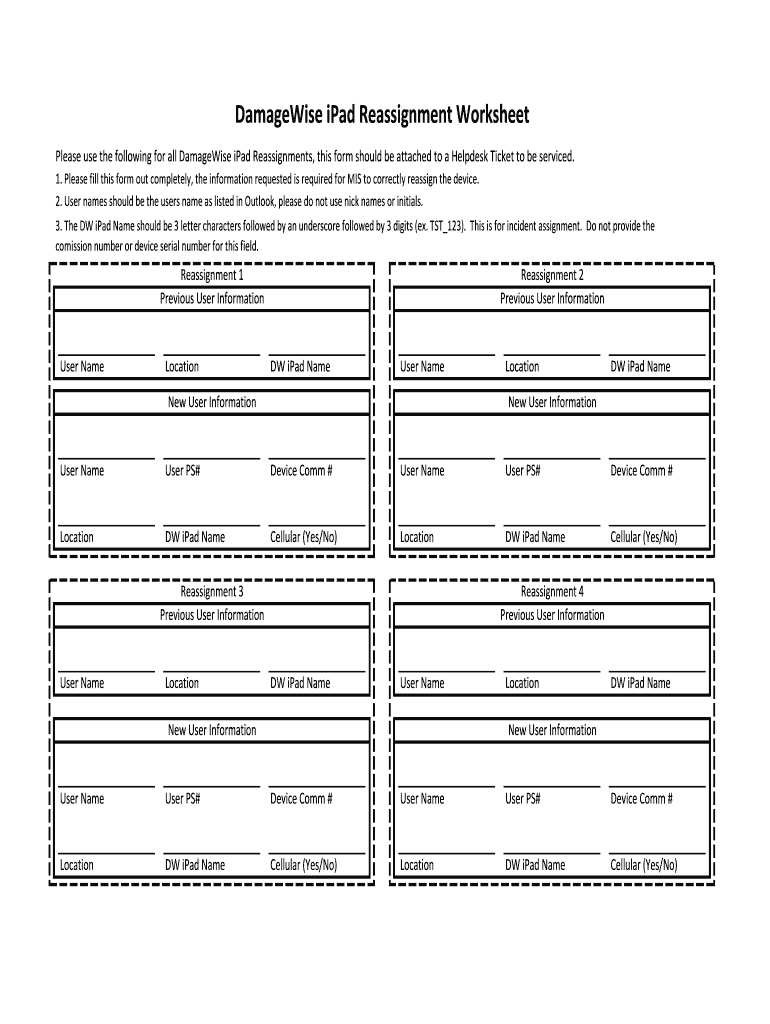 DamageWise iPad Reassignment Worksheet

Please use the following for all DamageWise iPad Reassignments, this form should be attached to a Helpdesk Ticket to be serviced.

1. Please fill this form out completely, the information requested is required for MIS to correctly reassign the device.

2. User names should be the users name as listed in Outlook, please do not use nick names or initials.

3. The DW iPad Name should be 3 letter characters followed by an underscore followed by 3 digits (ex. TST_123). This is for incident assignment. Do not provide the comission number or device serial number for this field.

Reassignment 1

Previous User Information

User Name Location DW iPad Name

New User Information

User Name User PS# Device Comm #

Location DW iPad Name Cellular (Yes/No)

Reassignment 2

Previous User Information

User Name Location DW iPad Name

New User Information

User Name User PS# Device Comm #

Location DW iPad Name Cellular (Yes/No)

Reassignment 3

Previous User Information

User Name Location DW iPad Name

New User Information

User Name User PS# Device Comm #

Location DW iPad Name Cellular (Yes/No)

Reassignment 4

Previous User Information

User Name Location DW iPad Name

New User Information

User Name User PS# Device Comm #

Location DW iPad Name Cellular (Yes/No)